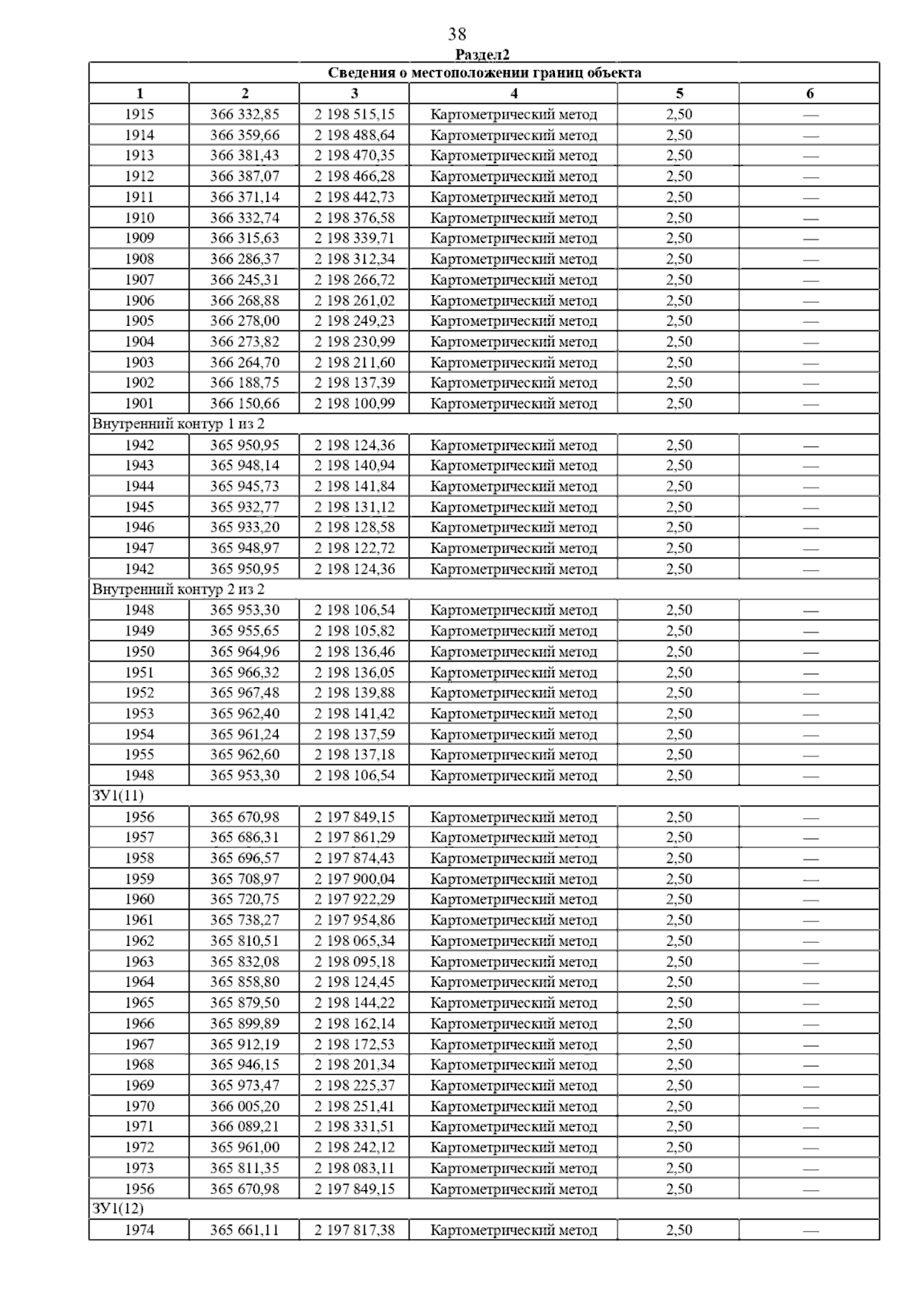 38

Раздел2

| Сведения о местоположении границ объекта | | | | | |
|---|---|---|---|---|---|
| 1 | 2 | 3 | 4 | 5 | 6 |
| 1915 | 366 332,85 | 2 198 515,15 | Картометрический метод | 2,50 | — |
| 1914 | 366 359,66 | 2 198 488,64 | Картометрический метод | 2,50 | — |
| 1913 | 366 381,43 | 2 198 470,35 | Картометрический метод | 2,50 | — |
| 1912 | 366 387,07 | 2 198 466,28 | Картометрический метод | 2,50 | — |
| 1911 | 366 371,14 | 2 198 442,73 | Картометрический метод | 2,50 | — |
| 1910 | 366 332,74 | 2 198 376,58 | Картометрический метод | 2,50 | — |
| 1909 | 366 315,63 | 2 198 339,71 | Картометрический метод | 2,50 | — |
| 1908 | 366 286,37 | 2 198 312,34 | Картометрический метод | 2,50 | — |
| 1907 | 366 245,31 | 2 198 266,72 | Картометрический метод | 2,50 | — |
| 1906 | 366 268,88 | 2 198 261,02 | Картометрический метод | 2,50 | — |
| 1905 | 366 278,00 | 2 198 249,23 | Картометрический метод | 2,50 | — |
| 1904 | 366 273,82 | 2 198 230,99 | Картометрический метод | 2,50 | — |
| 1903 | 366 264,70 | 2 198 211,60 | Картометрический метод | 2,50 | — |
| 1902 | 366 188,75 | 2 198 137,39 | Картометрический метод | 2,50 | — |
| 1901 | 366 150,66 | 2 198 100,99 | Картометрический метод | 2,50 | — |
| Внутренний контур 1 из 2 | | | | | |
| 1942 | 365 950,95 | 2 198 124,36 | Картометрический метод | 2,50 | — |
| 1943 | 365 948,14 | 2 198 140,94 | Картометрический метод | 2,50 | — |
| 1944 | 365 945,73 | 2 198 141,84 | Картометрический метод | 2,50 | — |
| 1945 | 365 932,77 | 2 198 131,12 | Картометрический метод | 2,50 | — |
| 1946 | 365 933,20 | 2 198 128,58 | Картометрический метод | 2,50 | — |
| 1947 | 365 948,97 | 2 198 122,72 | Картометрический метод | 2,50 | — |
| 1942 | 365 950,95 | 2 198 124,36 | Картометрический метод | 2,50 | — |
| Внутренний контур 2 из 2 | | | | | |
| 1948 | 365 953,30 | 2 198 106,54 | Картометрический метод | 2,50 | — |
| 1949 | 365 955,65 | 2 198 105,82 | Картометрический метод | 2,50 | — |
| 1950 | 365 964,96 | 2 198 136,46 | Картометрический метод | 2,50 | — |
| 1951 | 365 966,32 | 2 198 136,05 | Картометрический метод | 2,50 | — |
| 1952 | 365 967,48 | 2 198 139,88 | Картометрический метод | 2,50 | — |
| 1953 | 365 962,40 | 2 198 141,42 | Картометрический метод | 2,50 | — |
| 1954 | 365 961,24 | 2 198 137,59 | Картометрический метод | 2,50 | — |
| 1955 | 365 962,60 | 2 198 137,18 | Картометрический метод | 2,50 | — |
| 1948 | 365 953,30 | 2 198 106,54 | Картометрический метод | 2,50 | — |
| ЗУ1(11) | | | | | |
| 1956 | 365 670,98 | 2 197 849,15 | Картометрический метод | 2,50 | — |
| 1957 | 365 686,31 | 2 197 861,29 | Картометрический метод | 2,50 | — |
| 1958 | 365 696,57 | 2 197 874,43 | Картометрический метод | 2,50 | — |
| 1959 | 365 708,97 | 2 197 900,04 | Картометрический метод | 2,50 | — |
| 1960 | 365 720,75 | 2 197 922,29 | Картометрический метод | 2,50 | — |
| 1961 | 365 738,27 | 2 197 954,86 | Картометрический метод | 2,50 | — |
| 1962 | 365 810,51 | 2 198 065,34 | Картометрический метод | 2,50 | — |
| 1963 | 365 832,08 | 2 198 095,18 | Картометрический метод | 2,50 | — |
| 1964 | 365 858,80 | 2 198 124,45 | Картометрический метод | 2,50 | — |
| 1965 | 365 879,50 | 2 198 144,22 | Картометрический метод | 2,50 | — |
| 1966 | 365 899,89 | 2 198 162,14 | Картометрический метод | 2,50 | — |
| 1967 | 365 912,19 | 2 198 172,53 | Картометрический метод | 2,50 | — |
| 1968 | 365 946,15 | 2 198 201,34 | Картометрический метод | 2,50 | — |
| 1969 | 365 973,47 | 2 198 225,37 | Картометрический метод | 2,50 | — |
| 1970 | 366 005,20 | 2 198 251,41 | Картометрический метод | 2,50 | — |
| 1971 | 366 089,21 | 2 198 331,51 | Картометрический метод | 2,50 | — |
| 1972 | 365 961,00 | 2 198 242,12 | Картометрический метод | 2,50 | — |
| 1973 | 365 811,35 | 2 198 083,11 | Картометрический метод | 2,50 | — |
| 1956 | 365 670,98 | 2 197 849,15 | Картометрический метод | 2,50 | — |
| ЗУ1(12) | | | | | |
| 1974 | 365 661,11 | 2 197 817,38 | Картометрический метод | 2,50 | — |